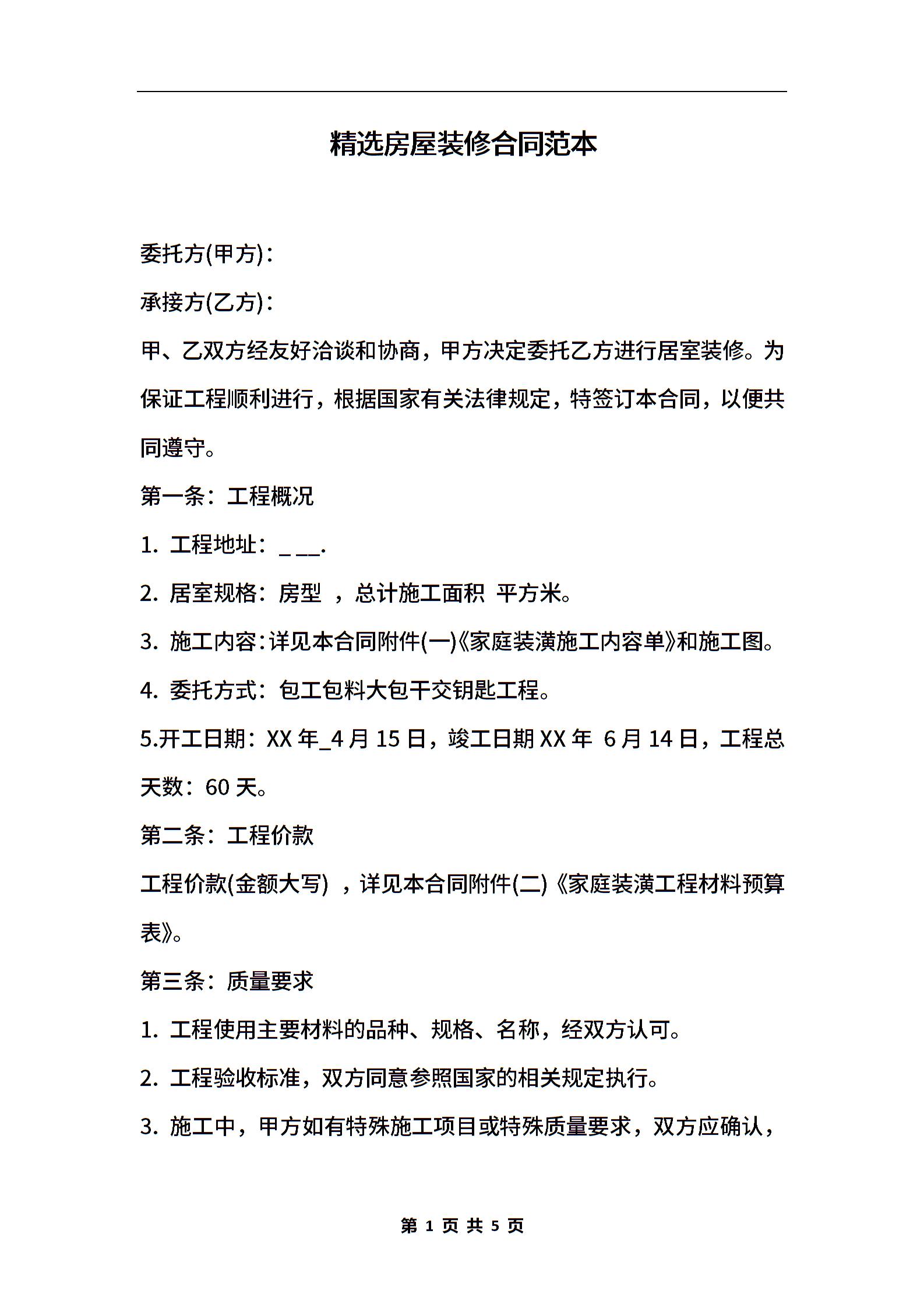 精选房屋装修合同范本

委托方(甲方)：

承接方(乙方)：

甲、乙双方经友好洽谈和协商，甲方决定委托乙方进行居室装修。为保证工程顺利进行，根据国家有关法律规定，特签订本合同，以便共同遵守。

第一条：工程概况

1. 工程地址：_ __.

2. 居室规格：房型 ，总计施工面积 平方米。

3. 施工内容：详见本合同附件(一)《家庭装潢施工内容单》和施工图。

4. 委托方式：包工包料大包干交钥匙工程。

5.开工日期：XX 年_4 月 15 日，竣工日期 XX 年 6 月 14 日，工程总天数：60 天。

第二条：工程价款

工程价款(金额大写) ，详见本合同附件(二)《家庭装潢工程材料预算表》。

第三条：质量要求

1. 工程使用主要材料的品种、规格、名称，经双方认可。

2. 工程验收标准，双方同意参照国家的相关规定执行。

3. 施工中，甲方如有特殊施工项目或特殊质量要求，双方应确认，

第 1 页 共 5 页